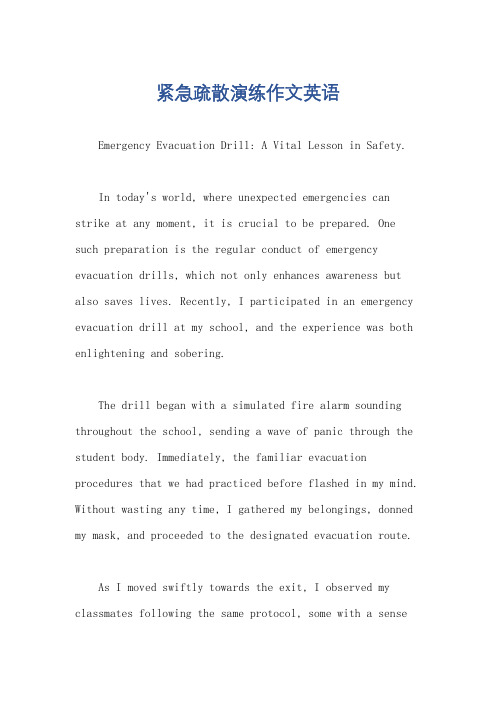 紧急疏散演练作文英语

Emergency Evacuation Drill: A Vital Lesson in Safety.

In today's world, where unexpected emergencies can strike at any moment, it is crucial to be prepared. One such preparation is the regular conduct of emergency evacuation drills, which not only enhances awareness but also saves lives. Recently, I participated in an emergency evacuation drill at my school, and the experience was both enlightening and sobering.

The drill began with a simulated fire alarm sounding throughout the school, sending a wave of panic through the student body. Immediately, the familiar evacuation procedures that we had practiced before flashed in my mind. Without wasting any time, I gathered my belongings, donned my mask, and proceeded to the designated evacuation route.

As I moved swiftly towards the exit, I observed my classmates following the same protocol, some with a sense